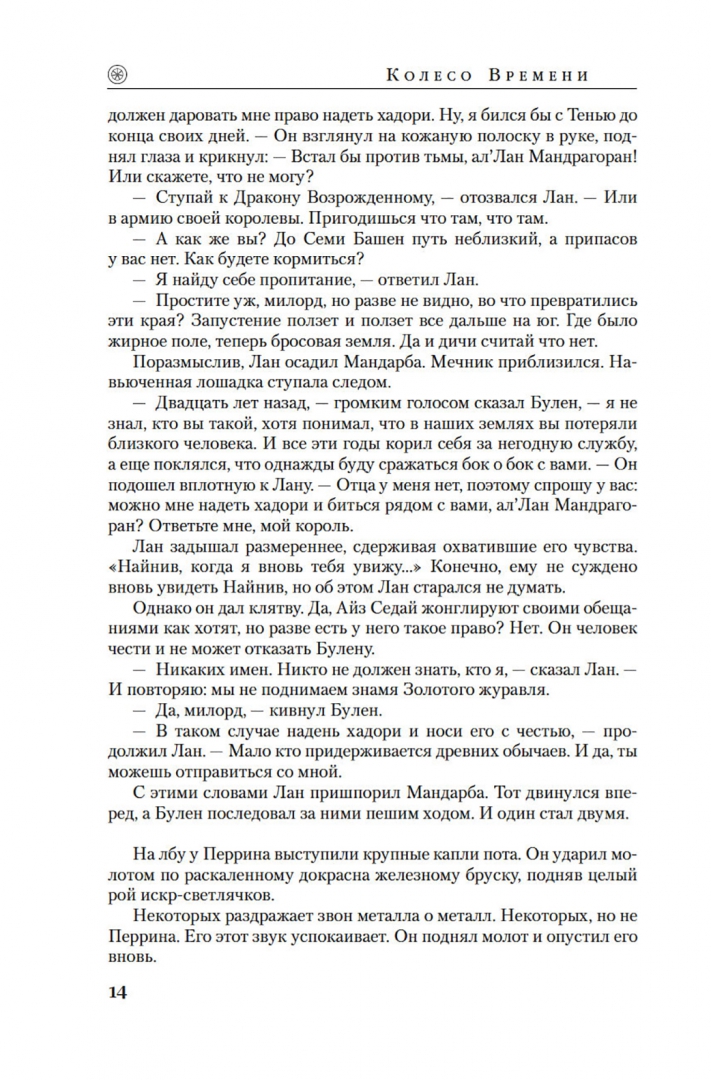 Колесо Времени

должен даровать мне право надеть хадори. Ну, я бился бы с Тенью до конца своих дней. — Он взглянул на кожаную полоску в руке, поднял глаза и крикнул: — Встал бы против тьмы, ал'Лан Мандрагоран! Или скажете, что не могу?

— Ступай к Дракону Возрожденному, — отозвался Лан. — Или в армию своей королевы. Пригодишься что там, что там.

— А как же вы? До Семи Башен путь неблизкий, а припасов у вас нет. Как будете кормиться?

— Я найду себе пропитание, — ответил Лан.

— Простите уж, милорд, но разве не видно, во что превратились эти края? Запустение ползет и ползет все дальше на юг. Где было жирное поле, теперь бросовая земля. Да и дичи считай что нет.

Поразмыслив, Лан осадил Мандарба. Мечник приблизился. Навьюченная лошадка ступала следом.

— Двадцать лет назад, — громким голосом сказал Булен, — я не знал, кто вы такой, хотя понимал, что в наших землях вы потеряли близкого человека. И все эти годы корил себя за негодную службу, а еще поклялся, что однажды буду сражаться бок о бок с вами. — Он подошел вплотную к Лану. — Отца у меня нет, поэтому спрошу у вас: можно мне надеть хадори и биться рядом с вами, ал'Лан Мандрагоран? Ответьте мне, мой король.

Лан задышал размереннее, сдерживая охватившие его чувства. «Найнив, когда я вновь тебя увижу...» Конечно, ему не суждено вновь увидеть Найнив, но об этом Лан старался не думать.

Однако он дал клятву. Да, Айз Седай жонглируют своими обещаниями как хотят, но разве есть у него такое право? Нет. Он человек чести и не может отказать Булену.

— Никаких имен. Никто не должен знать, кто я, — сказал Лан. — И повторяю: мы не поднимаем знамя Золотого журавля.

— Да, милорд, — кивнул Булен.

— В таком случае надень хадори и носи его с честью, — продолжил Лан. — Мало кто придерживается древних обычаев. И да, ты можешь отправиться со мной.

С этими словами Лан пришпорил Мандарба. Тот двинулся вперед, а Булен последовал за ними пешим ходом. И один стал двумя.

На лбу у Перрина выступили крупные капли пота. Он ударил молотом по раскаленному докрасна железному бруску, подняв целый рой искр-светлячков.

Некоторых раздражает звон металла о металл. Некоторых, но не Перрина. Его этот звук успокаивает. Он поднял молот и опустил его вновь.

14